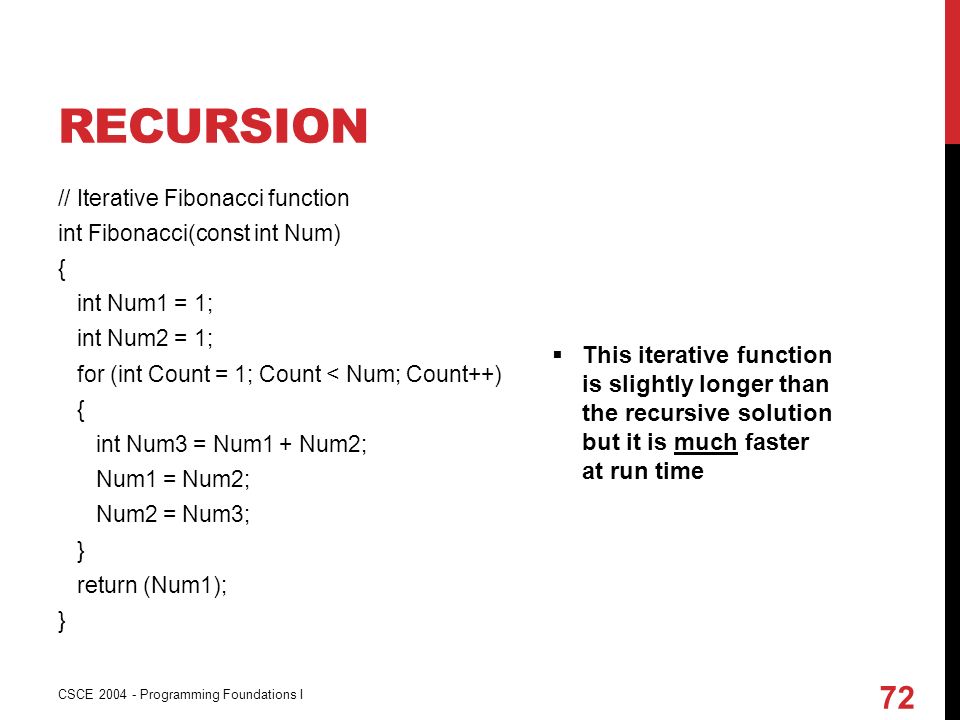 RECURSION

// Iterative Fibonacci function
int Fibonacci(const int Num)
{
int Num1 = 1;
int Num2 = 1;
for (int Count = 1; Count < Num; Count++)
{
int Num3 = Num1 + Num2;
Num1 = Num2;
Num2 = Num3;
}
return (Num1);
}

▪ This iterative function is slightly longer than the recursive solution but it is much faster at run time

CSCE 2004 - Programming Foundations I

72